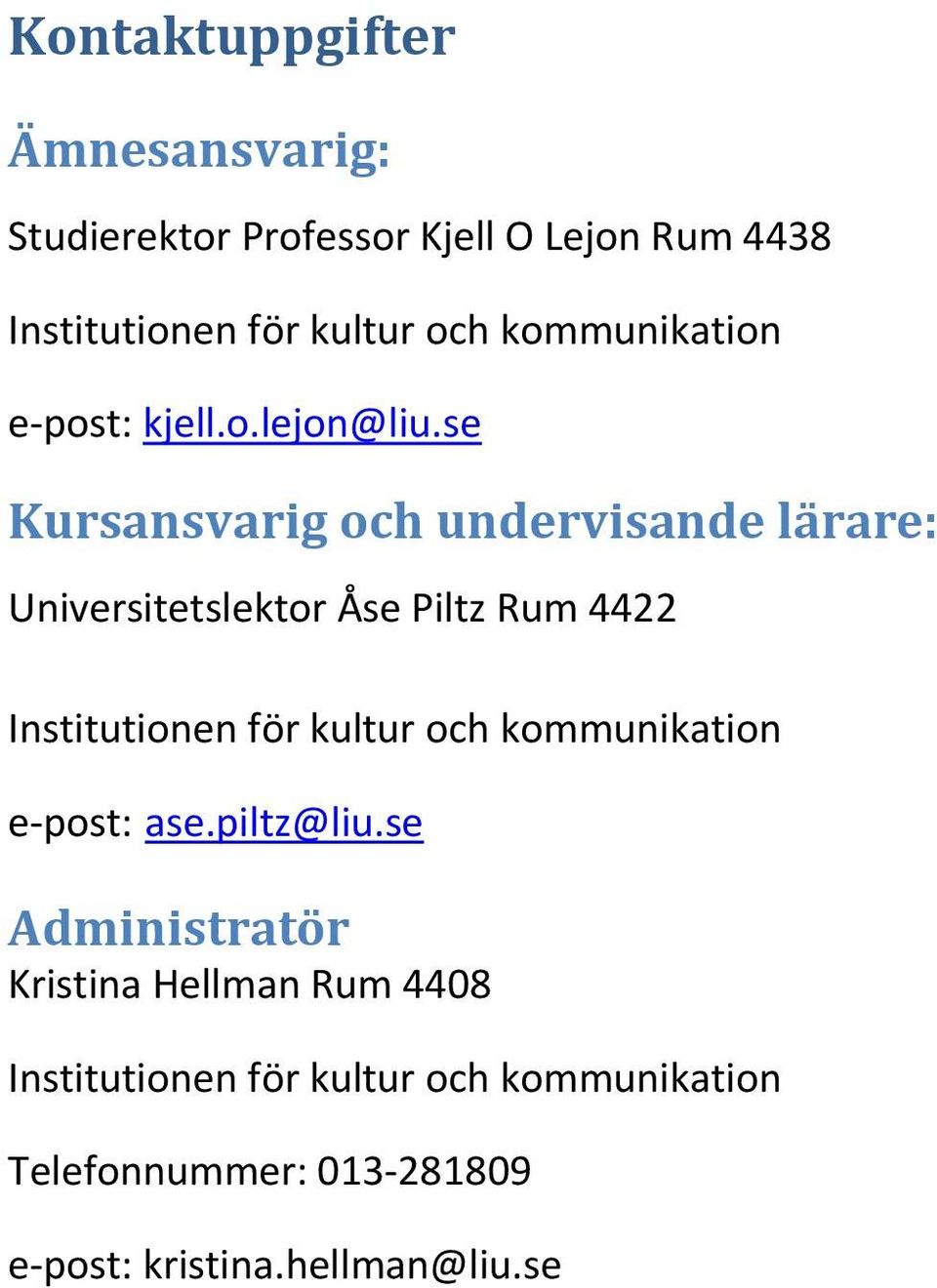 Kontaktuppgifter

Ämnesansvarig:

Studierektor Professor Kjell O Lejon Rum 4438

Institutionen för kultur och kommunikation

e-post: kjell.o.lejon@liu.se

Kursansvarig och undervisande lärare:

Universitetslektor Åse Piltz Rum 4422

Institutionen för kultur och kommunikation

e-post: ase.piltz@liu.se

Administratör

Kristina Hellman Rum 4408

Institutionen för kultur och kommunikation

Telefonnummer: 013-281809

e-post: kristina.hellman@liu.se